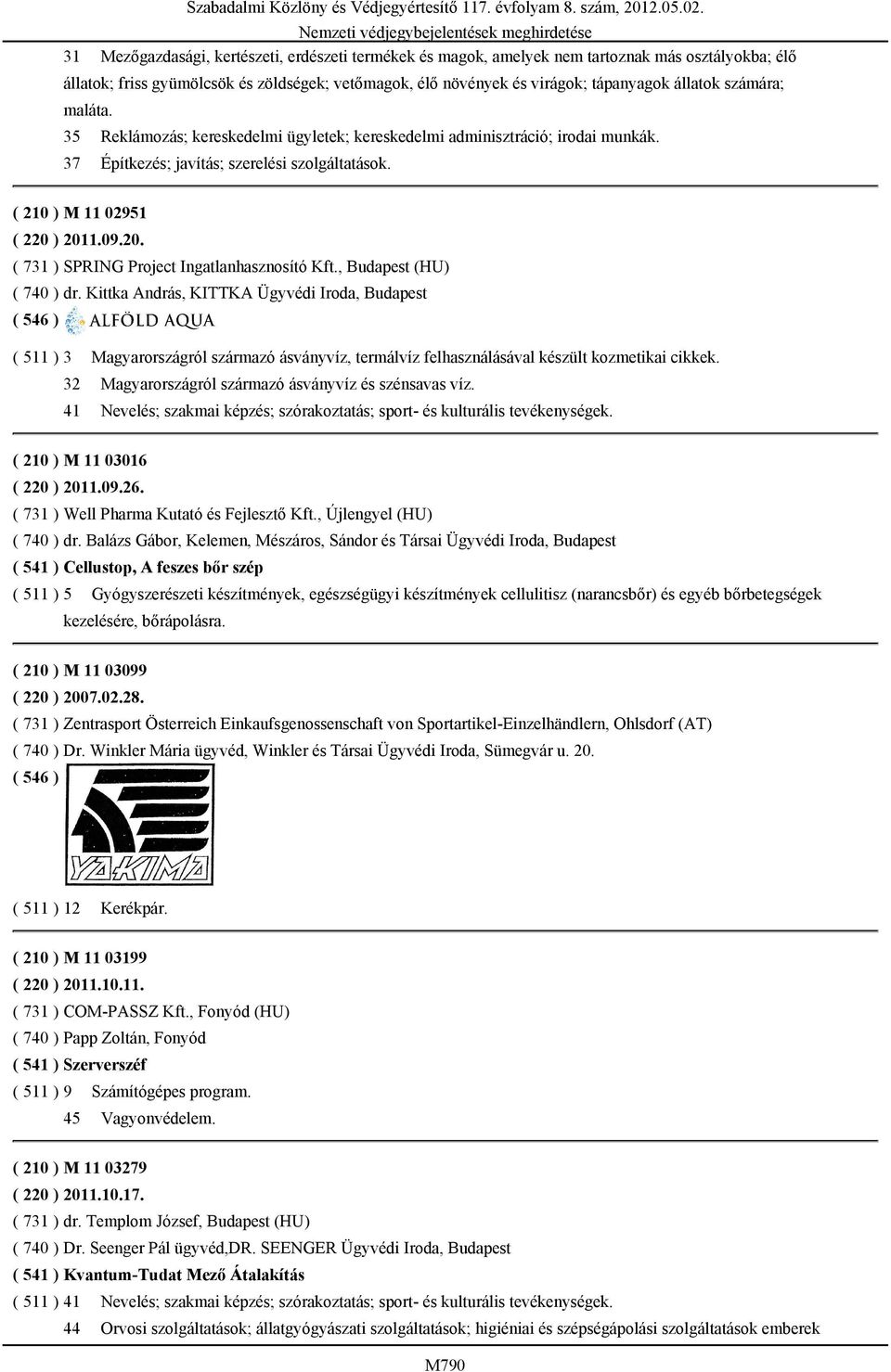 Szabadalmi Közlöny és Védjegyértesítő 117. évfolyam 8. szám, 2012.05.02.
Nemzeti védjegybejelentések meghirdetése

31 Mezőgazdasági, kertészeti, erdészeti termékek és magok, amelyek nem tartoznak más osztályokba; élő állatok; friss gyümölcsök és zöldségek; vetőmagok, élő növények és virágok; tápanyagok állatok számára; maláta.
35 Reklámozás; kereskedelmi ügyletek; kereskedelmi adminisztráció; irodai munkák.
37 Építkezés; javítás; szerelési szolgáltatások.

( 210 ) M 11 02951
( 220 ) 2011.09.20.
( 731 ) SPRING Project Ingatlanhasznosító Kft., Budapest (HU)
( 740 ) dr. Kittka András, KITTKA Ügyvédi Iroda, Budapest
( 546 ) ALFÖLD AQUA
( 511 ) 3 Magyarországról származó ásványvíz, termálvíz felhasználásával készült kozmetikai cikkek.
32 Magyarországról származó ásványvíz és szénsavas víz.
41 Nevelés; szakmai képzés; szórakoztatás; sport- és kulturális tevékenységek.

( 210 ) M 11 03016
( 220 ) 2011.09.26.
( 731 ) Well Pharma Kutató és Fejlesztő Kft., Újlengyel (HU)
( 740 ) dr. Balázs Gábor, Kelemen, Mészáros, Sándor és Társai Ügyvédi Iroda, Budapest
( 541 ) Cellustop, A feszes bőr szép
( 511 ) 5 Gyógyszerészeti készítmények, egészségügyi készítmények cellulitisz (narancsbőr) és egyéb bőrbetegségek kezelésére, bőrápolásra.

( 210 ) M 11 03099
( 220 ) 2007.02.28.
( 731 ) Zentrasport Österreich Einkaufsgenossenschaft von Sportartikel-Einzelhändlern, Ohlsdorf (AT)
( 740 ) Dr. Winkler Mária ügyvéd, Winkler és Társai Ügyvédi Iroda, Sümegvár u. 20.
( 546 ) YAKIMA
( 511 ) 12 Kerékpár.

( 210 ) M 11 03199
( 220 ) 2011.10.11.
( 731 ) COM-PASSZ Kft., Fonyód (HU)
( 740 ) Papp Zoltán, Fonyód
( 541 ) Szerverszéf
( 511 ) 9 Számítógépes program.
45 Vagyonvédelem.

( 210 ) M 11 03279
( 220 ) 2011.10.17.
( 731 ) dr. Templom József, Budapest (HU)
( 740 ) Dr. Seenger Pál ügyvéd,DR. SEENGER Ügyvédi Iroda, Budapest
( 541 ) Kvantum-Tudat Mező Átalakítás
( 511 ) 41 Nevelés; szakmai képzés; szórakoztatás; sport- és kulturális tevékenységek.
44 Orvosi szolgáltatások; állatgyógyászati szolgáltatások; higiéniai és szépségápolási szolgáltatások emberek

M790